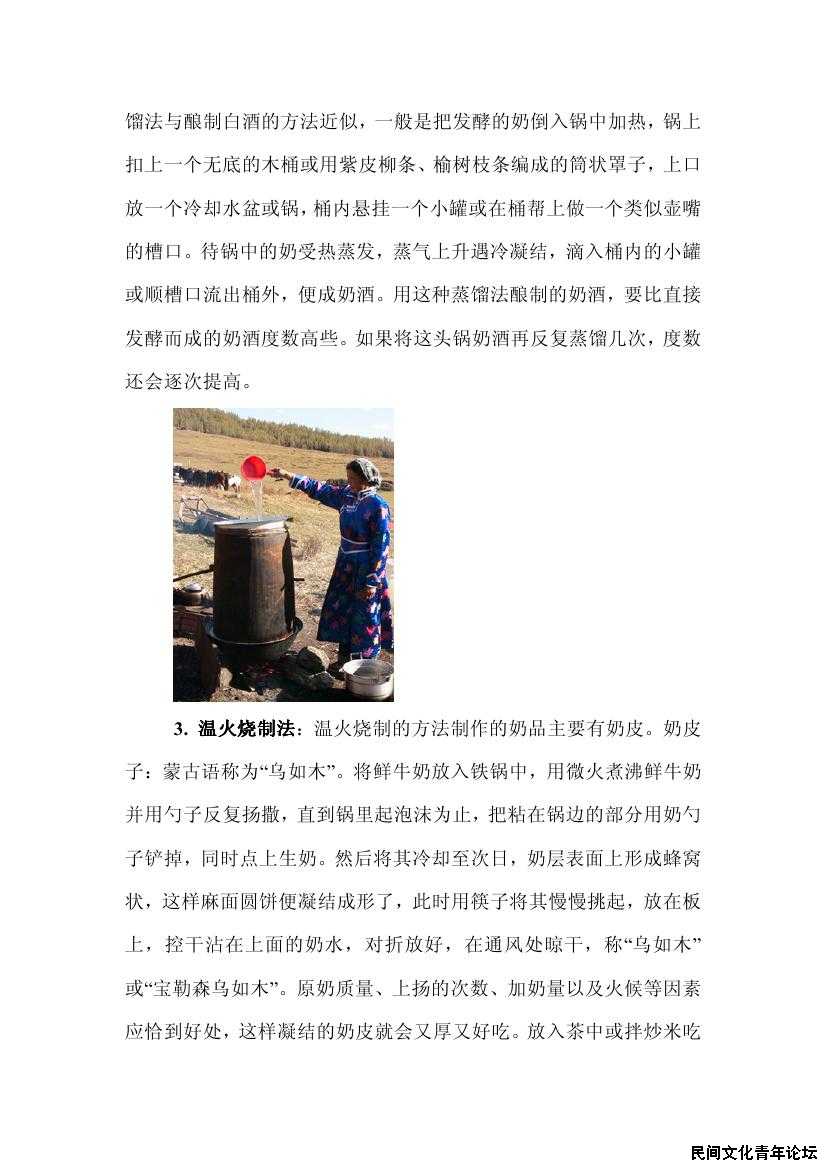 馏法与酿制白酒的方法近似，一般是把发酵的奶倒入锅中加热，锅上扣上一个无底的木桶或用紫皮柳条、榆树枝条编成的筒状罩子，上口放一个冷却水盆或锅，桶内悬挂一个小罐或在桶帮上做一个类似壶嘴的槽口。待锅中的奶受热蒸发，蒸气上升遇冷凝结，滴入桶内的小罐或顺槽口流出桶外，便成奶酒。用这种蒸馏法酿制的奶酒，要比直接发酵而成的奶酒度数高些。如果将这头锅奶酒再反复蒸馏几次，度数还会逐次提高。

3. 温火烧制法：温火烧制的方法制作的奶品主要有奶皮。奶皮子：蒙古语称为“乌如木”。将鲜牛奶放入铁锅中，用微火煮沸鲜牛奶并用勺子反复扬撒，直到锅里起泡沫为止，把粘在锅边的部分用奶勺子铲掉，同时点上生奶。然后将其冷却至次日，奶层表面上形成蜂窝状，这样麻面圆饼便凝结成形了，此时用筷子将其慢慢挑起，放在板上，控干沾在上面的奶水，对折放好，在通风处晾干，称“乌如木”或“宝勒森乌如木”。原奶质量、上扬的次数、加奶量以及火候等因素应恰到好处，这样凝结的奶皮就会又厚又好吃。放入茶中或拌炒米吃

民间文化青年论坛